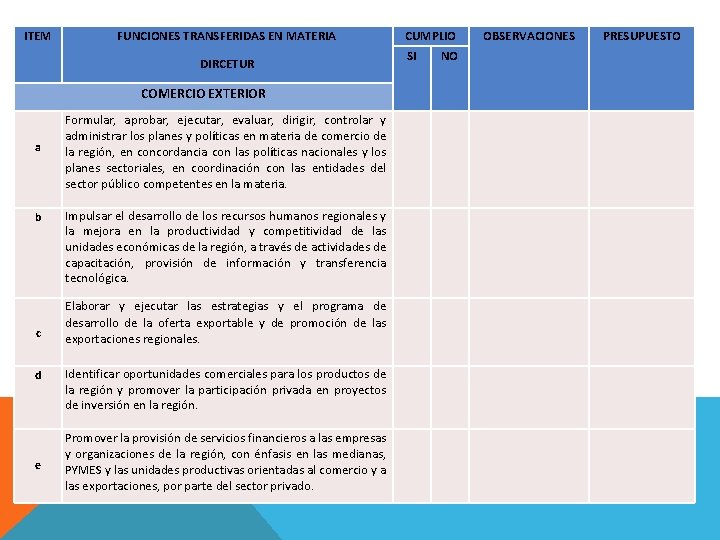 | ITEM | FUNCIONES TRANSFERIDAS EN MATERIA DIRCETUR | CUMPLIO |  | OBSERVACIONES | PRESUPUESTO |
|---|---|---|---|---|---|
|  |  | SI | NO |  |  |
| COMERCIO EXTERIOR |  |  |  |  |  |
| a | Formular, aprobar, ejecutar, evaluar, dirigir, controlar y administrar los planes y políticas en materia de comercio de la región, en concordancia con las políticas nacionales y los planes sectoriales, en coordinación con las entidades del sector público competentes en la materia. |  |  |  |  |
| b | Impulsar el desarrollo de los recursos humanos regionales y la mejora en la productividad y competitividad de las unidades económicas de la región, a través de actividades de capacitación, provisión de información y transferencia tecnológica. |  |  |  |  |
| c | Elaborar y ejecutar las estrategias y el programa de desarrollo de la oferta exportable y de promoción de las exportaciones regionales. |  |  |  |  |
| d | Identificar oportunidades comerciales para los productos de la región y promover la participación privada en proyectos de inversión en la región. |  |  |  |  |
| e | Promover la provisión de servicios financieros a las empresas y organizaciones de la región, con énfasis en las medianas, PYMES y las unidades productivas orientadas al comercio y a las exportaciones, por parte del sector privado. |  |  |  |  |